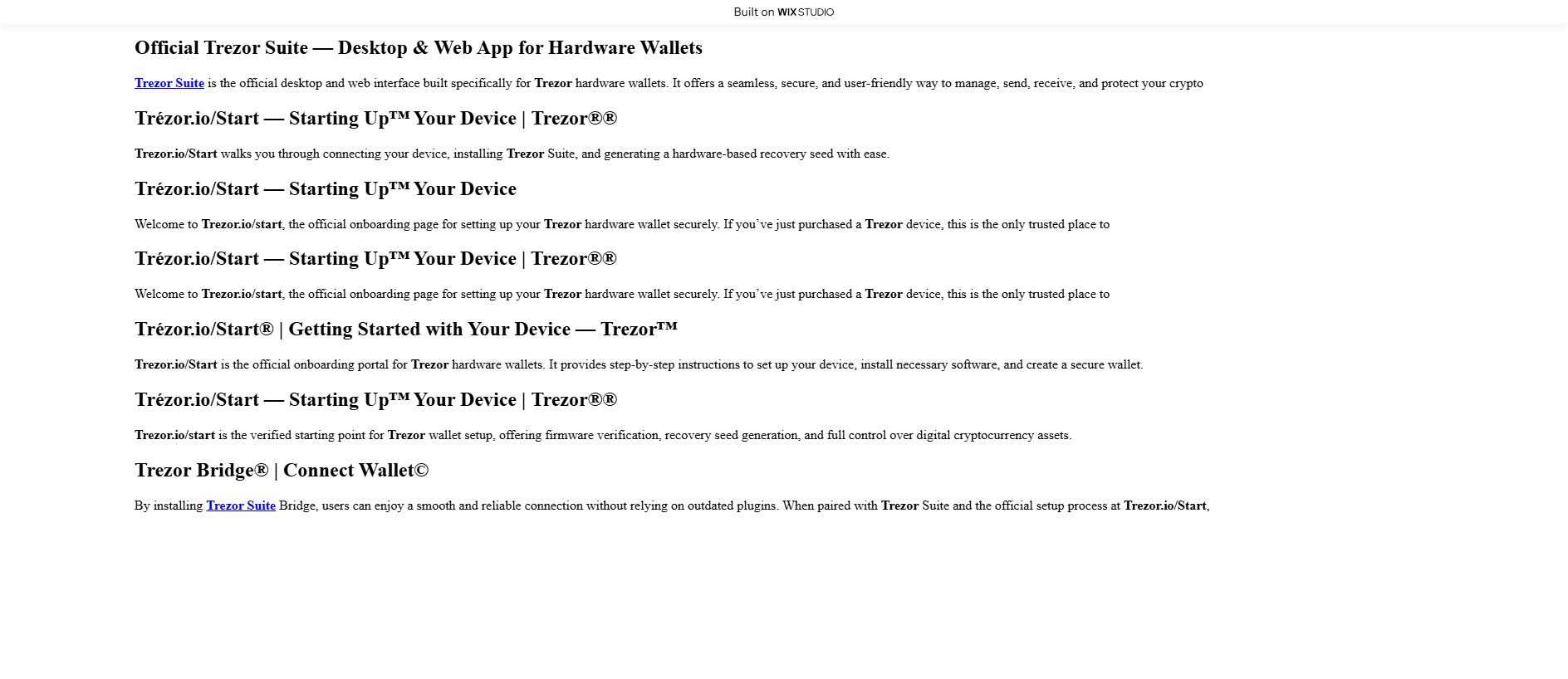 Built on WIX STUDIO

Official Trezor Suite — Desktop & Web App for Hardware Wallets

Trezor Suite is the official desktop and web interface built specifically for Trezor hardware wallets. It offers a seamless, secure, and user-friendly way to manage, send, receive, and protect your crypto

Trézor.io/Start — Starting Up™ Your Device | Trezor®®

Trezor.io/Start walks you through connecting your device, installing Trezor Suite, and generating a hardware-based recovery seed with ease.

Trézor.io/Start — Starting Up™ Your Device

Welcome to Trezor.io/start, the official onboarding page for setting up your Trezor hardware wallet securely. If you've just purchased a Trezor device, this is the only trusted place to

Trézor.io/Start — Starting Up™ Your Device | Trezor®®

Welcome to Trezor.io/start, the official onboarding page for setting up your Trezor hardware wallet securely. If you've just purchased a Trezor device, this is the only trusted place to

Trézor.io/Start® | Getting Started with Your Device — Trezor™

Trezor.io/Start is the official onboarding portal for Trezor hardware wallets. It provides step-by-step instructions to set up your device, install necessary software, and create a secure wallet.

Trézor.io/Start — Starting Up™ Your Device | Trezor®®

Trezor.io/start is the verified starting point for Trezor wallet setup, offering firmware verification, recovery seed generation, and full control over digital cryptocurrency assets.

Trezor Bridge® | Connect Wallet©

By installing Trezor Suite Bridge, users can enjoy a smooth and reliable connection without relying on outdated plugins. When paired with Trezor Suite and the official setup process at Trezor.io/Start,